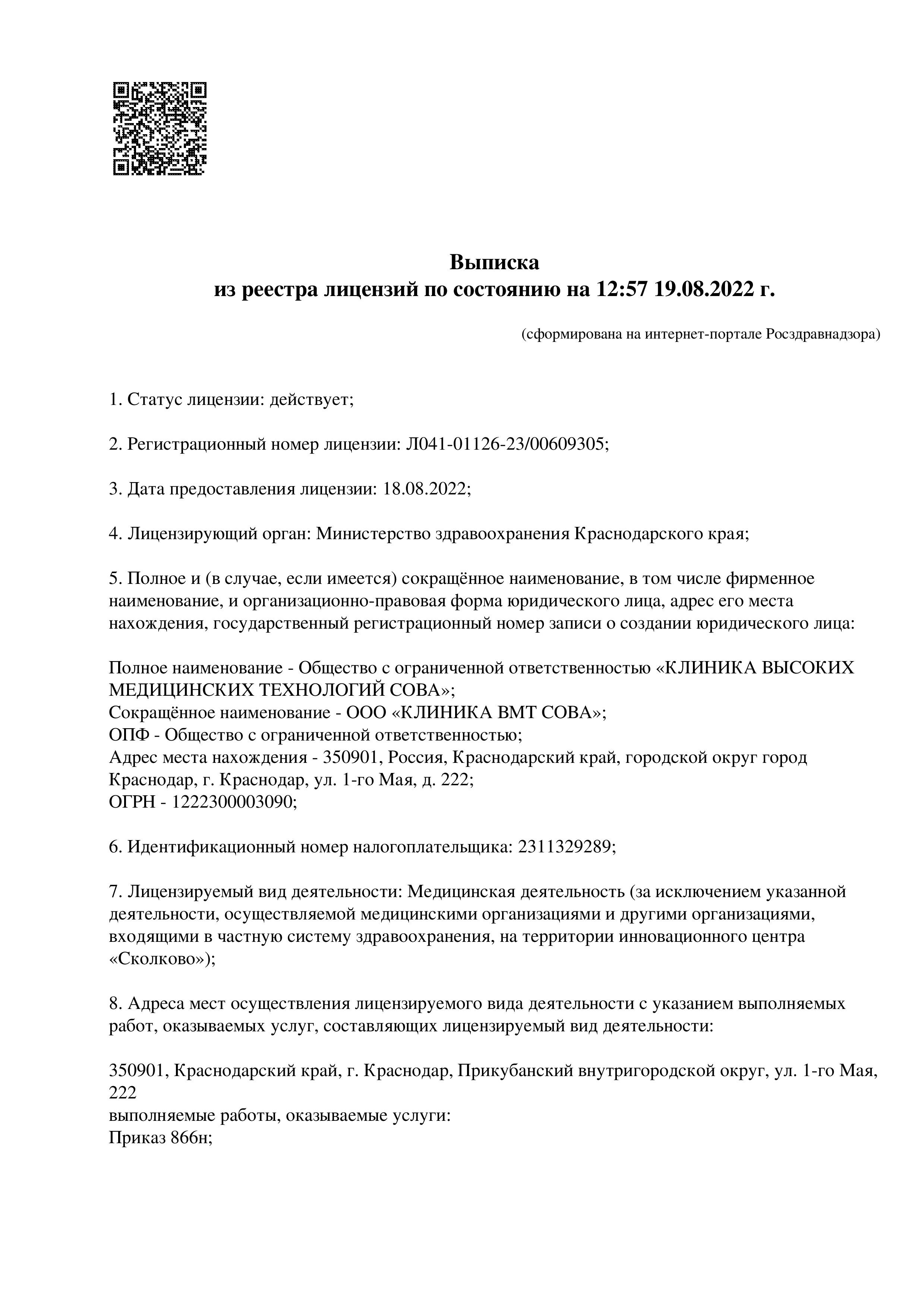 Выписка
из реестра лицензий по состоянию на 12:57 19.08.2022 г.

(сформирована на интернет-портале Росздравнадзора)

1. Статус лицензии: действует;

2. Регистрационный номер лицензии: Л041-01126-23/00609305;

3. Дата предоставления лицензии: 18.08.2022;

4. Лицензирующий орган: Министерство здравоохранения Краснодарского края;

5. Полное и (в случае, если имеется) сокращённое наименование, в том числе фирменное наименование, и организационно-правовая форма юридического лица, адрес его места нахождения, государственный регистрационный номер записи о создании юридического лица:

Полное наименование - Общество с ограниченной ответственностью «КЛИНИКА ВЫСОКИХ МЕДИЦИНСКИХ ТЕХНОЛОГИЙ СОВА»;
Сокращённое наименование - ООО «КЛИНИКА ВМТ СОВА»;
ОПФ - Общество с ограниченной ответственностью;
Адрес места нахождения - 350901, Россия, Краснодарский край, городской округ город Краснодар, г. Краснодар, ул. 1-го Мая, д. 222;
ОГРН - 1222300003090;

6. Идентификационный номер налогоплательщика: 2311329289;

7. Лицензируемый вид деятельности: Медицинская деятельность (за исключением указанной деятельности, осуществляемой медицинскими организациями и другими организациями, входящими в частную систему здравоохранения, на территории инновационного центра «Сколково»);

8. Адреса мест осуществления лицензируемого вида деятельности с указанием выполняемых работ, оказываемых услуг, составляющих лицензируемый вид деятельности:

350901, Краснодарский край, г. Краснодар, Прикубанский внутригородской округ, ул. 1-го Мая, 222
выполняемые работы, оказываемые услуги:
Приказ 866н;